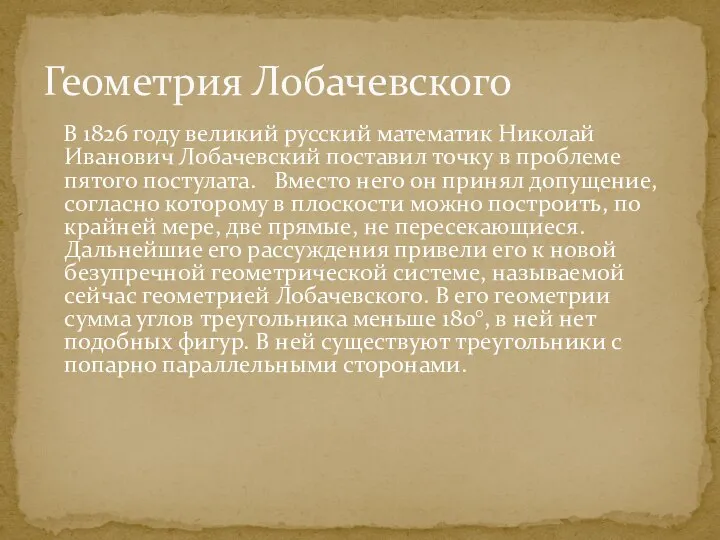 Геометрия Лобачевского

В 1826 году великий русский математик Николай Иванович Лобачевский поставил точку в проблеме пятого постулата. Вместо него он принял допущение, согласно которому в плоскости можно построить, по крайней мере, две прямые, не пересекающиеся. Дальнейшие его рассуждения привели его к новой безупречной геометрической системе, называемой сейчас геометрией Лобачевского. В его геометрии сумма углов треугольника меньше 180°, в ней нет подобных фигур. В ней существуют треугольники с попарно параллельными сторонами.